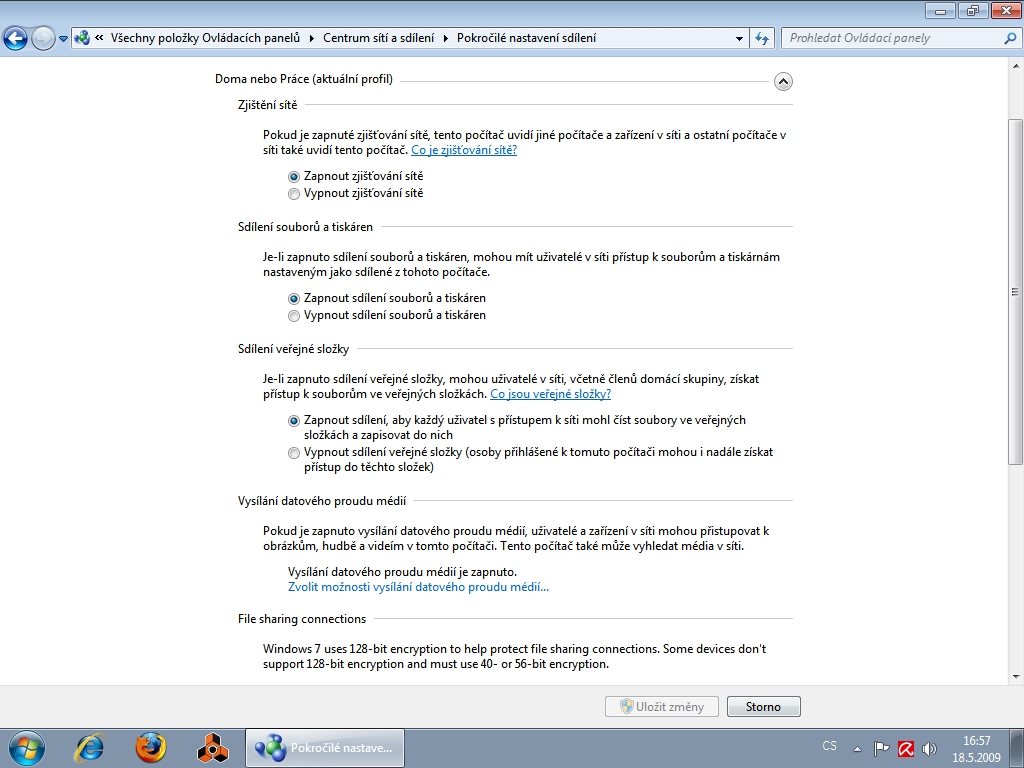 « Všechny položky Ovládacích panelů ▸ Centrum sítí a sdílení ▸ Pokročilé nastavení sdílení

Prohledat Ovládací panely

Doma nebo Práce (aktuální profil)

Zjištění sítě

Pokud je zapnuté zjišťování sítě, tento počítač uvidí jiné počítače a zařízení v síti a ostatní počítače v síti také uvidí tento počítač. Co je zjišťování sítě?

Zapnout zjišťování sítě
Vypnout zjišťování sítě

Sdílení souborů a tiskáren

Je-li zapnuto sdílení souborů a tiskáren, mohou mít uživatelé v síti přístup k souborům a tiskárnám nastaveným jako sdílené z tohoto počítače.

Zapnout sdílení souborů a tiskáren
Vypnout sdílení souborů a tiskáren

Sdílení veřejné složky

Je-li zapnuto sdílení veřejné složky, mohou uživatelé v síti, včetně členů domácí skupiny, získat přístup k souborům ve veřejných složkách. Co jsou veřejné složky?

Zapnout sdílení, aby každý uživatel s přístupem k síti mohl číst soubory ve veřejných složkách a zapisovat do nich
Vypnout sdílení veřejné složky (osoby přihlášené k tomuto počítači mohou i nadále získat přístup do těchto složek)

Vysílání datového proudu médií

Pokud je zapnuto vysílání datového proudu médií, uživatelé a zařízení v síti mohou přistupovat k obrázkům, hudbě a videím v tomto počítači. Tento počítač také může vyhledat média v síti.

Vysílání datového proudu médií je zapnuto.
Zvolit možnosti vysílání datového proudu médií...

File sharing connections

Windows 7 uses 128-bit encryption to help protect file sharing connections. Some devices don't support 128-bit encryption and must use 40- or 56-bit encryption.

Uložit změny
Storno

Pokročilé nastave...

CS
16:57
18.5.2009